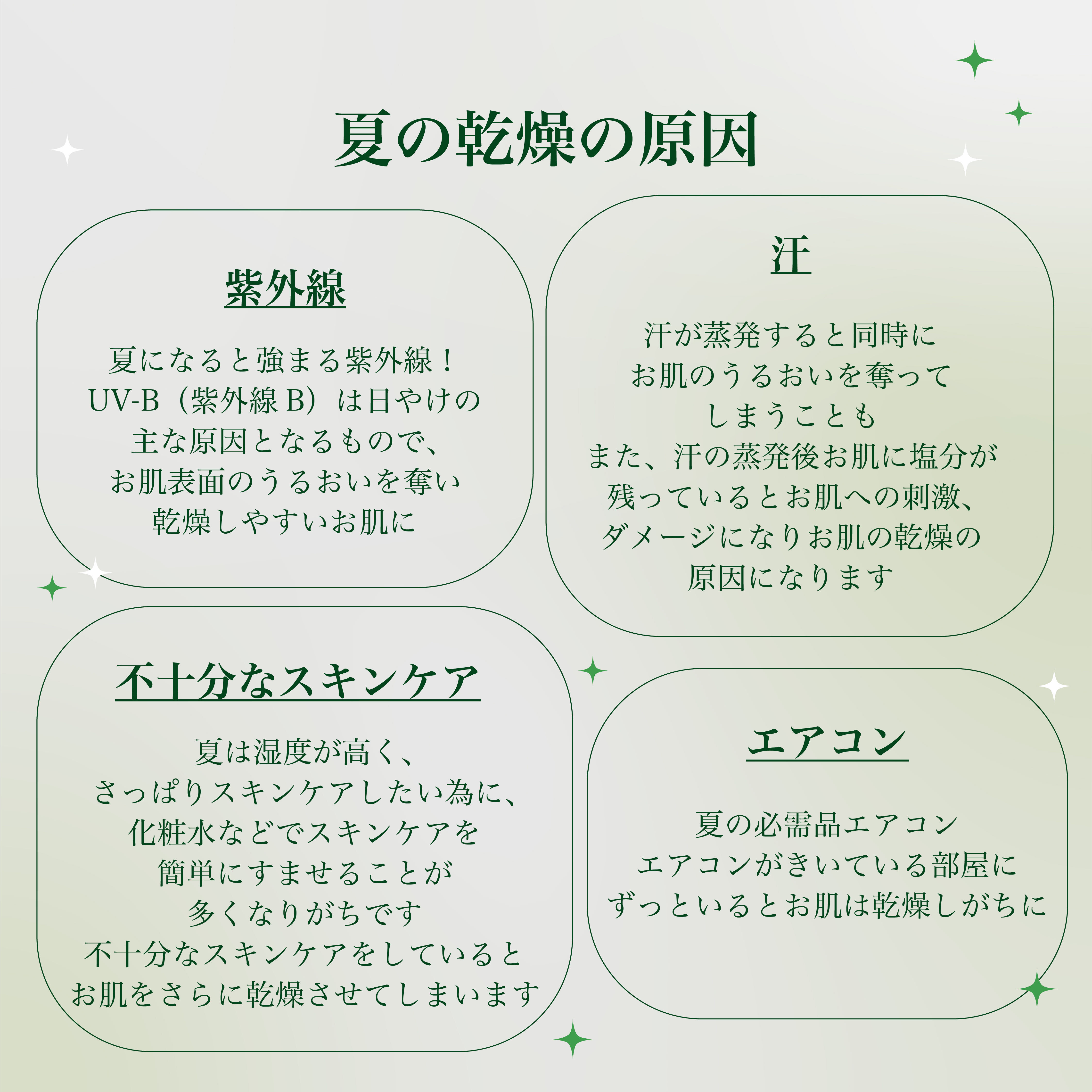 夏の乾燥の原因

紫外線

夏になると強まる紫外線！
UV-B（紫外線 B）は日やけの
主な原因となるもので、
お肌表面のうるおいを奪い
乾燥しやすいお肌に

汗

汗が蒸発すると同時に
お肌のうるおいを奪って
しまうことも
また、汗の蒸発後お肌に塩分が
残っているとお肌への刺激、
ダメージになりお肌の乾燥の
原因になります

不十分なスキンケア

夏は湿度が高く、
さっぱりスキンケアしたい為に、
化粧水などでスキンケアを
簡単にすませることが
多くなりがちです
不十分なスキンケアをしていると
お肌をさらに乾燥させてしまいます

エアコン

夏の必需品エアコン
エアコンがきいている部屋に
ずっといるとお肌は乾燥しがちに